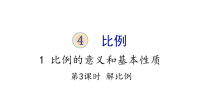 4 比例

1 比例的意义和基本性质

第3课时 解比例